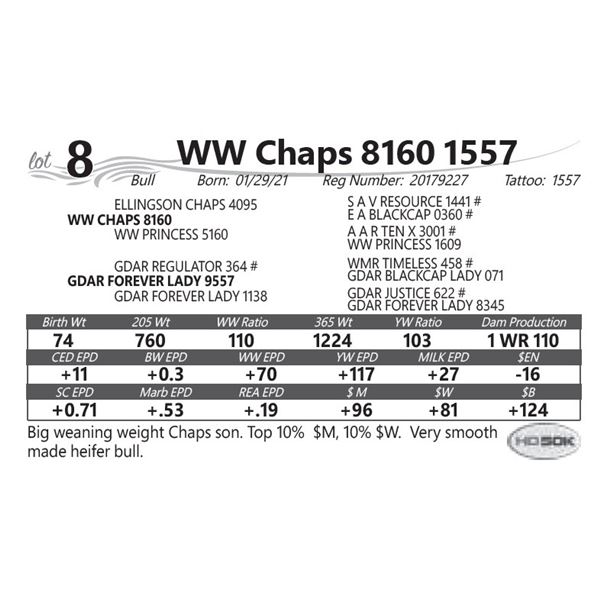 lot 8 WW Chaps 8160 1557

Bull Born: 01/29/21 Reg Number: 20179227 Tattoo: 1557

ELLINGSON CHAPS 4095
WW CHAPS 8160
WW PRINCESS 5160

GDAR REGULATOR 364 #
GDAR FOREVER LADY 9557
GDAR FOREVER LADY 1138

S A V RESOURCE 1441 #
E A BLACKCAP 0360 #
A A R TEN X 3001 #
WW PRINCESS 1609
WMR TIMELESS 458 #
GDAR BLACKCAP LADY 071
GDAR JUSTICE 622 #
GDAR FOREVER LADY 8345

| Birth Wt | 205 Wt | WW Ratio | 365 Wt | YW Ratio | Dam Production |
|---|---|---|---|---|---|
| 74 | 760 | 110 | 1224 | 103 | 1 WR 110 |
| CED EPD | BW EPD | WW EPD | YW EPD | MILK EPD | $EN |
| +11 | +0.3 | +70 | +117 | +27 | -16 |
| SC EPD | Marb EPD | REA EPD | $ M | $W | $B |
| +0.71 | +.53 | +.19 | +96 | +81 | +124 |

Big weaning weight Chaps son. Top 10% $M, 10% $W. Very smooth made heifer bull.

HD50K